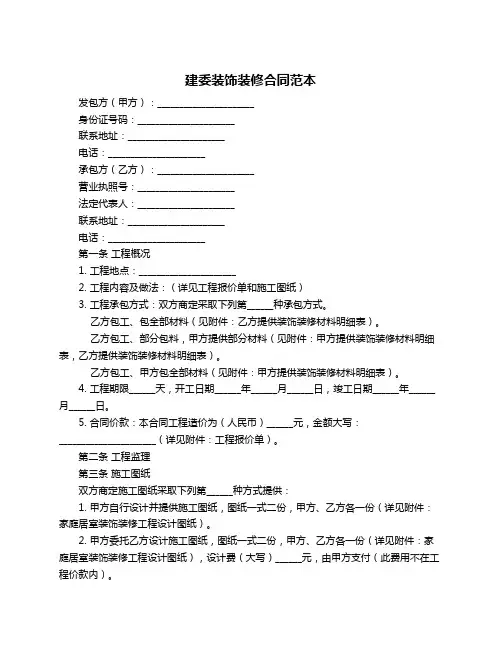 建委装饰装修合同范本

发包方（甲方）：____________________

身份证号码：____________________

联系地址：____________________

电话：____________________

承包方（乙方）：____________________

营业执照号：____________________

法定代表人：____________________

联系地址：____________________

电话：____________________

第一条 工程概况

1. 工程地点：____________________

2. 工程内容及做法：（详见工程报价单和施工图纸）

3. 工程承包方式：双方商定采取下列第_____种承包方式。

乙方包工、包全部材料（见附件：乙方提供装饰装修材料明细表）。

乙方包工、部分包料，甲方提供部分材料（见附件：甲方提供装饰装修材料明细表，乙方提供装饰装修材料明细表）。

乙方包工、甲方包全部材料（见附件：甲方提供装饰装修材料明细表）。

4. 工程期限_____天，开工日期_____年_____月_____日，竣工日期_____年_____月_____日。

5. 合同价款：本合同工程造价为（人民币）_____元，金额大写：____________________（详见附件：工程报价单）。

第二条 工程监理

第三条 施工图纸

双方商定施工图纸采取下列第_____种方式提供：

1. 甲方自行设计并提供施工图纸，图纸一式二份，甲方、乙方各一份（详见附件：家庭居室装饰装修工程设计图纸）。

2. 甲方委托乙方设计施工图纸，图纸一式二份，甲方、乙方各一份（详见附件：家庭居室装饰装修工程设计图纸），设计费（大写）_____元，由甲方支付（此费用不在工程价款内）。